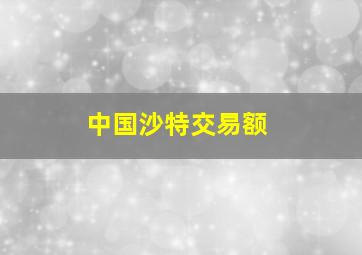 中国沙特交易额